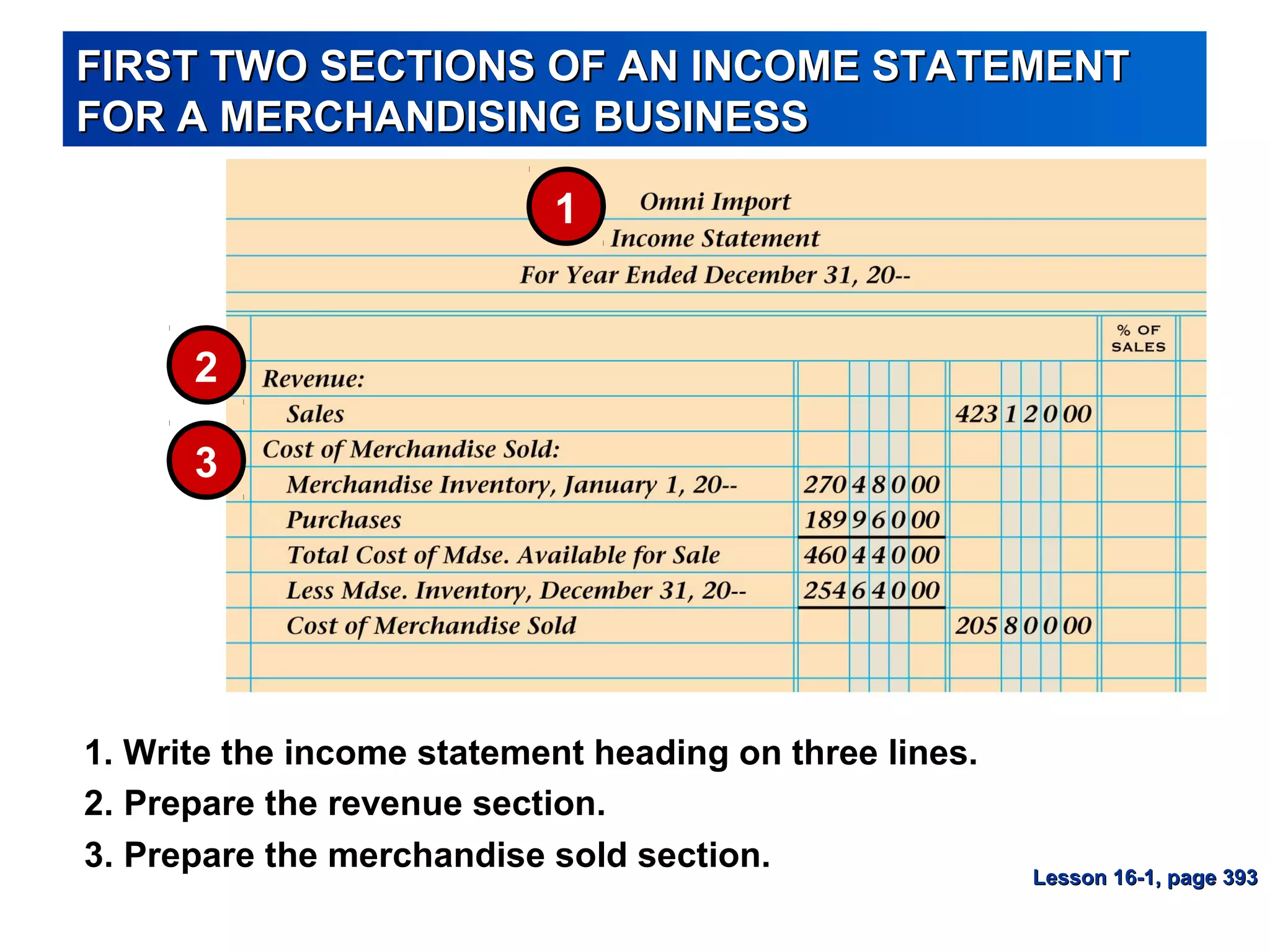 FIRST TWO SECTIONS OF AN INCOME STATEMENT FOR A MERCHANDISING BUSINESS

1

Omni Import
Income Statement
For Year Ended December 31, 20--

2

3

| | | | % OF SALES |
|---|---|---|---|
| Revenue: | | | |
| Sales | | 423 1 2 0 00 | |
| Cost of Merchandise Sold: | | | |
| Merchandise Inventory, January 1, 20-- | 270 4 8 0 00 | | |
| Purchases | 189 9 6 0 00 | | |
| Total Cost of Mdse. Available for Sale | 460 4 4 0 00 | | |
| Less Mdse. Inventory, December 31, 20-- | 254 6 4 0 00 | | |
| Cost of Merchandise Sold | | 205 8 0 0 00 | |

1. Write the income statement heading on three lines.
2. Prepare the revenue section.
3. Prepare the merchandise sold section.

Lesson 16-1, page 393